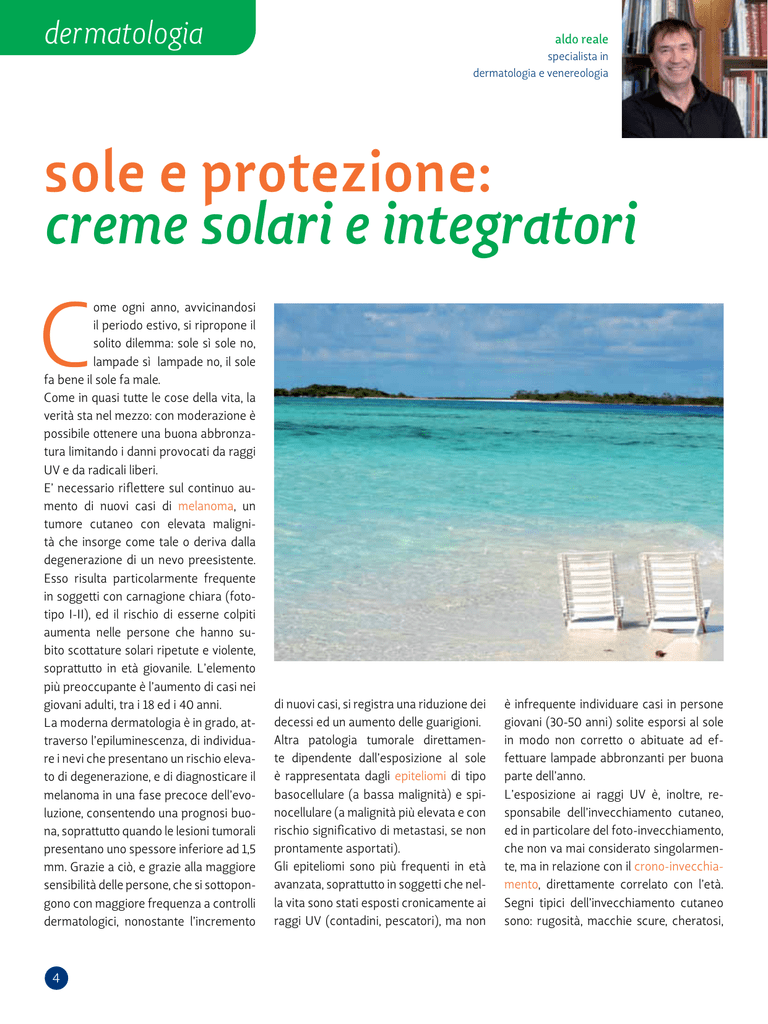 dermatologia

aldo reale
specialista in
dermatologia e venereologia

sole e protezione:
creme solari e integratori

Come ogni anno, avvicinandosi il periodo estivo, si ripropone il solito dilemma: sole sì sole no, lampade sì lampade no, il sole fa bene il sole fa male.
Come in quasi tutte le cose della vita, la verità sta nel mezzo: con moderazione è possibile ottenere una buona abbronzatura limitando i danni provocati da raggi UV e da radicali liberi.
E' necessario riflettere sul continuo aumento di nuovi casi di melanoma, un tumore cutaneo con elevata malignità che insorge come tale o deriva dalla degenerazione di un nevo preesistente. Esso risulta particolarmente frequente in soggetti con carnagione chiara (fototipo I-II), ed il rischio di esserne colpiti aumenta nelle persone che hanno subito scottature solari ripetute e violente, soprattutto in età giovanile. L'elemento più preoccupante è l'aumento di casi nei giovani adulti, tra i 18 ed i 40 anni.
La moderna dermatologia è in grado, attraverso l'epiluminescenza, di individuare i nevi che presentano un rischio elevato di degenerazione, e di diagnosticare il melanoma in una fase precoce dell'evoluzione, consentendo una prognosi buona, soprattutto quando le lesioni tumorali presentano uno spessore inferiore ad 1,5 mm. Grazie a ciò, e grazie alla maggiore sensibilità delle persone, che si sottopongono con maggiore frequenza a controlli dermatologici, nonostante l'incremento di nuovi casi, si registra una riduzione dei decessi ed un aumento delle guarigioni.
Altra patologia tumorale direttamente dipendente dall'esposizione al sole è rappresentata dagli epiteliomi di tipo basocellulare (a bassa malignità) e spinocellulare (a malignità più elevata e con rischio significativo di metastasi, se non prontamente asportati).
Gli epiteliomi sono più frequenti in età avanzata, soprattutto in soggetti che nella vita sono stati esposti cronicamente ai raggi UV (contadini, pescatori), ma non è infrequente individuare casi in persone giovani (30-50 anni) solite esporsi al sole in modo non corretto o abituate ad effettuare lampade abbronzanti per buona parte dell'anno.
L'esposizione ai raggi UV è, inoltre, responsabile dell'invecchiamento cutaneo, ed in particolare del foto-invecchiamento, che non va mai considerato singolarmente, ma in relazione con il crono-invecchiamento, direttamente correlato con l'età. Segni tipici dell'invecchiamento cutaneo sono: rugosità, macchie scure, cheratosi,

4